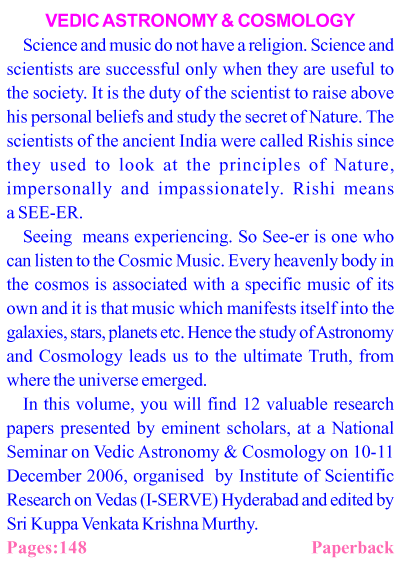 VEDIC ASTRONOMY & COSMOLOGY

Science and music do not have a religion. Science and scientists are successful only when they are useful to the society. It is the duty of the scientist to raise above his personal beliefs and study the secret of Nature. The scientists of the ancient India were called Rishis since they used to look at the principles of Nature, impersonally and impassionately. Rishi means a SEE-ER.

Seeing means experiencing. So See-er is one who can listen to the Cosmic Music. Every heavenly body in the cosmos is associated with a specific music of its own and it is that music which manifests itself into the galaxies, stars, planets etc. Hence the study of Astronomy and Cosmology leads us to the ultimate Truth, from where the universe emerged.

In this volume, you will find 12 valuable research papers presented by eminent scholars, at a National Seminar on Vedic Astronomy & Cosmology on 10-11 December 2006, organised by Institute of Scientific Research on Vedas (I-SERVE) Hyderabad and edited by Sri Kuppa Venkata Krishna Murthy.

Pages:148 Paperback